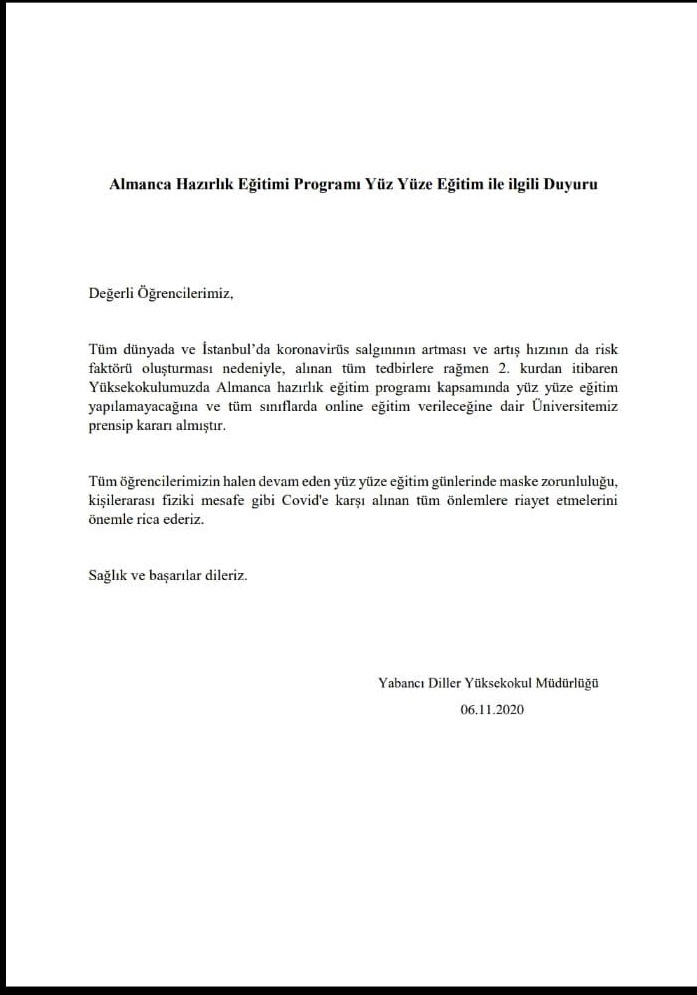 Almanca Hazırlık Eğitimi Programı Yüz Yüze Eğitim ile ilgili Duyuru

Değerli Öğrencilerimiz,

Tüm dünyada ve İstanbul'da koronavirüs salgınının artması ve artış hızının da risk faktörü oluşturması nedeniyle, alınan tüm tedbirlere rağmen 2. kurdan itibaren Yüksekokulumuzda Almanca hazırlık eğitim programı kapsamında yüz yüze eğitim yapılamayacağına ve tüm sınıflarda online eğitim verileceğine dair Üniversitemiz prensip kararı almıştır.

Tüm öğrencilerimizin halen devam eden yüz yüze eğitim günlerinde maske zorunluluğu, kişilerarası fiziki mesafe gibi Covid'e karşı alınan tüm önlemlere riayet etmelerini önemle rica ederiz.

Sağlık ve başarılar dileriz.

Yabancı Diller Yüksekokul Müdürlüğü
06.11.2020